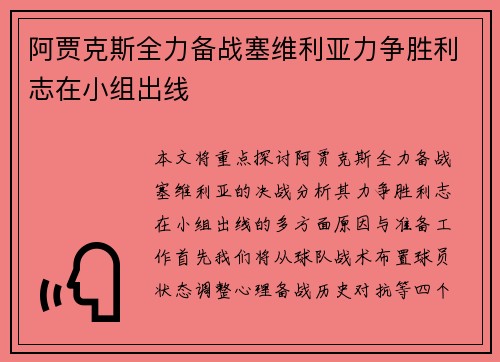 阿贾克斯全力备战塞维利亚力争胜利志在小组出线

本文将重点探讨阿贾克斯全力备战塞维利亚的决战分析其力争胜利志在小组出线的多方面原因与准备工作首先我们将从球队战术布置球员状态调整心理备战历史对抗等四个